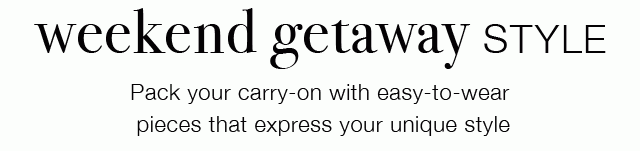 weekend getaway STYLE

Pack your carry-on with easy-to-wear pieces that express your unique style